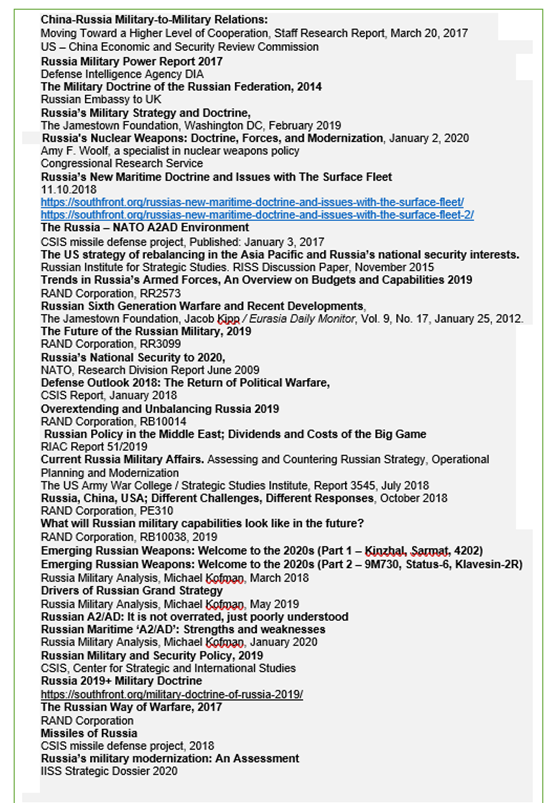 China-Russia Military-to-Military Relations:
Moving Toward a Higher Level of Cooperation, Staff Research Report, March 20, 2017
US – China Economic and Security Review Commission
Russia Military Power Report 2017
Defense Intelligence Agency DIA
The Military Doctrine of the Russian Federation, 2014
Russian Embassy to UK
Russia's Military Strategy and Doctrine,
The Jamestown Foundation, Washington DC, February 2019
Russia's Nuclear Weapons: Doctrine, Forces, and Modernization, January 2, 2020
Amy F. Woolf, a specialist in nuclear weapons policy
Congressional Research Service
Russia's New Maritime Doctrine and Issues with The Surface Fleet
11.10.2018
https://southfront.org/russias-new-maritime-doctrine-and-issues-with-the-surface-fleet/
https://southfront.org/russias-new-maritime-doctrine-and-issues-with-the-surface-fleet-2/
The Russia – NATO A2AD Environment
CSIS missile defense project, Published: January 3, 2017
The US strategy of rebalancing in the Asia Pacific and Russia's national security interests.
Russian Institute for Strategic Studies. RISS Discussion Paper, November 2015
Trends in Russia's Armed Forces, An Overview on Budgets and Capabilities 2019
RAND Corporation, RR2573
Russian Sixth Generation Warfare and Recent Developments,
The Jamestown Foundation, Jacob Kipp / Eurasia Daily Monitor, Vol. 9, No. 17, January 25, 2012.
The Future of the Russian Military, 2019
RAND Corporation, RR3099
Russia's National Security to 2020,
NATO, Research Division Report June 2009
Defense Outlook 2018: The Return of Political Warfare,
CSIS Report, January 2018
Overextending and Unbalancing Russia 2019
RAND Corporation, RB10014
Russian Policy in the Middle East; Dividends and Costs of the Big Game
RIAC Report 51/2019
Current Russia Military Affairs. Assessing and Countering Russian Strategy, Operational Planning and Modernization
The US Army War College / Strategic Studies Institute, Report 3545, July 2018
Russia, China, USA; Different Challenges, Different Responses, October 2018
RAND Corporation, PE310
What will Russian military capabilities look like in the future?
RAND Corporation, RB10038, 2019
Emerging Russian Weapons: Welcome to the 2020s (Part 1 – Kinzhal, Sarmat, 4202)
Emerging Russian Weapons: Welcome to the 2020s (Part 2 – 9M730, Status-6, Klavesin-2R)
Russia Military Analysis, Michael Kofman, March 2018
Drivers of Russian Grand Strategy
Russia Military Analysis, Michael Kofman, May 2019
Russian A2/AD: It is not overrated, just poorly understood
Russian Maritime 'A2/AD': Strengths and weaknesses
Russia Military Analysis, Michael Kofman, January 2020
Russian Military and Security Policy, 2019
CSIS, Center for Strategic and International Studies
Russia 2019+ Military Doctrine
https://southfront.org/military-doctrine-of-russia-2019/
The Russian Way of Warfare, 2017
RAND Corporation
Missiles of Russia
CSIS missile defense project, 2018
Russia's military modernization: An Assessment
IISS Strategic Dossier 2020